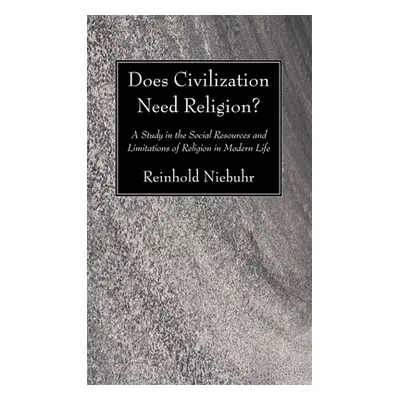 Does Civilization Need Religion?

A Study in the Social Resources and Limitations of Religion in Modern Life

Reinhold Niebuhr